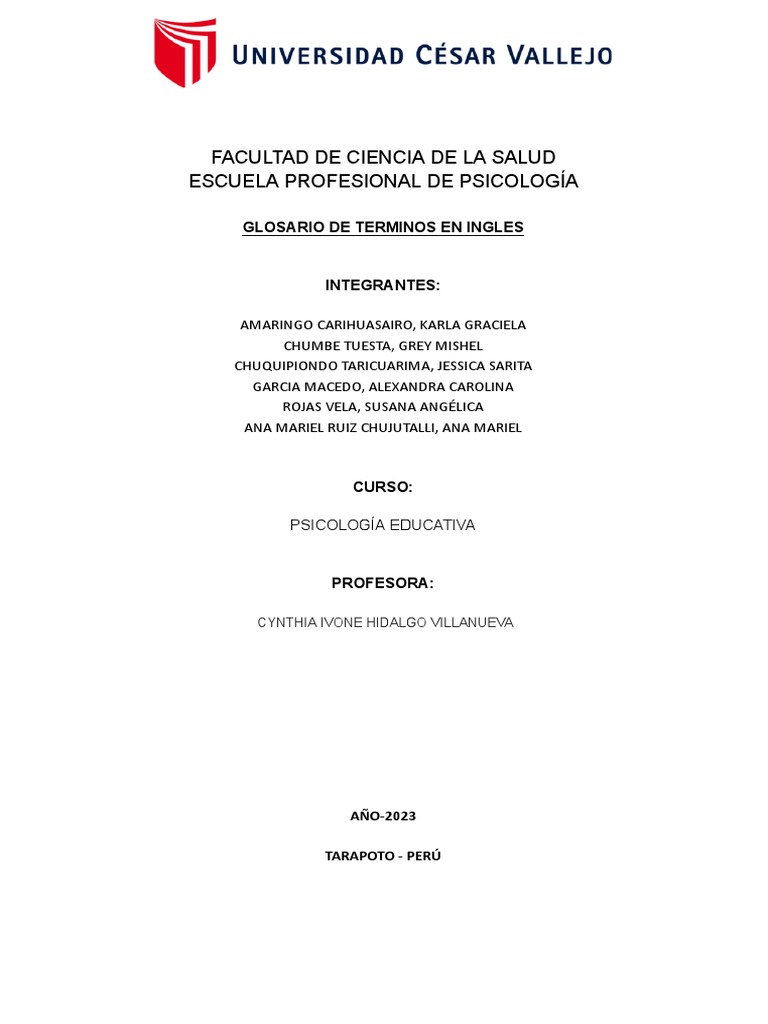 UNIVERSIDAD CÉSAR VALLEJO

FACULTAD DE CIENCIA DE LA SALUD
ESCUELA PROFESIONAL DE PSICOLOGÍA

GLOSARIO DE TERMINOS EN INGLES

INTEGRANTES:

AMARINGO CARIHUASAIRO, KARLA GRACIELA
CHUMBE TUESTA, GREY MISHEL
CHUQUIPIONDO TARICUARIMA, JESSICA SARITA
GARCIA MACEDO, ALEXANDRA CAROLINA
ROJAS VELA, SUSANA ANGÉLICA
ANA MARIEL RUIZ CHUJUTALLI, ANA MARIEL

CURSO:

PSICOLOGÍA EDUCATIVA

PROFESORA:

CYNTHIA IVONE HIDALGO VILLANUEVA

AÑO-2023

TARAPOTO - PERÚ